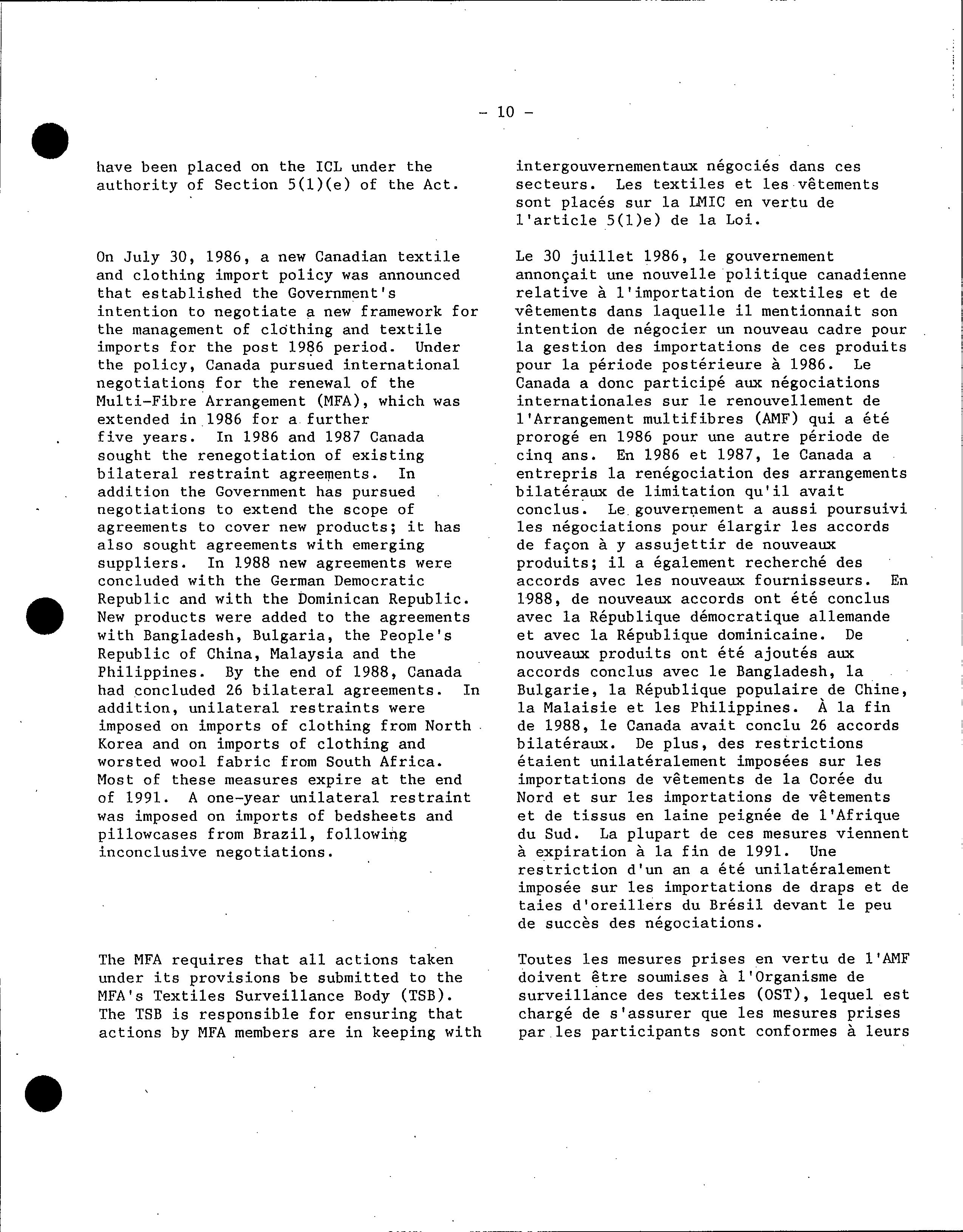 - 10 -

have been placed on the ICL under the authority of Section 5(1)(e) of the Act.

On July 30, 1986, a new Canadian textile and clothing import policy was announced that established the Government's intention to negotiate a new framework for the management of clothing and textile imports for the post 1986 period. Under the policy, Canada pursued international negotiations for the renewal of the Multi-Fibre Arrangement (MFA), which was extended in 1986 for a further five years. In 1986 and 1987 Canada sought the renegotiation of existing bilateral restraint agreements. In addition the Government has pursued negotiations to extend the scope of agreements to cover new products; it has also sought agreements with emerging suppliers. In 1988 new agreements were concluded with the German Democratic Republic and with the Dominican Republic. New products were added to the agreements with Bangladesh, Bulgaria, the People's Republic of China, Malaysia and the Philippines. By the end of 1988, Canada had concluded 26 bilateral agreements. In addition, unilateral restraints were imposed on imports of clothing from North Korea and on imports of clothing and worsted wool fabric from South Africa. Most of these measures expire at the end of 1991. A one-year unilateral restraint was imposed on imports of bedsheets and pillowcases from Brazil, following inconclusive negotiations.

The MFA requires that all actions taken under its provisions be submitted to the MFA's Textiles Surveillance Body (TSB). The TSB is responsible for ensuring that actions by MFA members are in keeping with

intergouvernementaux négociés dans ces secteurs. Les textiles et les vêtements sont placés sur la LMIC en vertu de l'article 5(1)e) de la Loi.

Le 30 juillet 1986, le gouvernement annonçait une nouvelle politique canadienne relative à l'importation de textiles et de vêtements dans laquelle il mentionnait son intention de négocier un nouveau cadre pour la gestion des importations de ces produits pour la période postérieure à 1986. Le Canada a donc participé aux négociations internationales sur le renouvellement de l'Arrangement multifibres (AMF) qui a été prorogé en 1986 pour une autre période de cinq ans. En 1986 et 1987, le Canada a entrepris la renégociation des arrangements bilatéraux de limitation qu'il avait conclus. Le gouvernement a aussi poursuivi les négociations pour élargir les accords de façon à y assujettir de nouveaux produits; il a également recherché des accords avec les nouveaux fournisseurs. En 1988, de nouveaux accords ont été conclus avec la République démocratique allemande et avec la République dominicaine. De nouveaux produits ont été ajoutés aux accords conclus avec le Bangladesh, la Bulgarie, la République populaire de Chine, la Malaisie et les Philippines. À la fin de 1988, le Canada avait conclu 26 accords bilatéraux. De plus, des restrictions étaient unilatéralement imposées sur les importations de vêtements de la Corée du Nord et sur les importations de vêtements et de tissus en laine peignée de l'Afrique du Sud. La plupart de ces mesures viennent à expiration à la fin de 1991. Une restriction d'un an a été unilatéralement imposée sur les importations de draps et de taies d'oreillers du Brésil devant le peu de succès des négociations.

Toutes les mesures prises en vertu de l'AMF doivent être soumises à l'Organisme de surveillance des textiles (OST), lequel est chargé de s'assurer que les mesures prises par les participants sont conformes à leurs